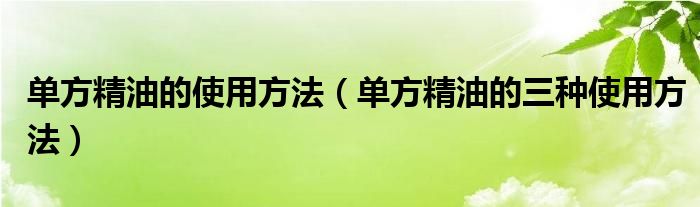 单方精油的使用方法（单方精油的三种使用方法）